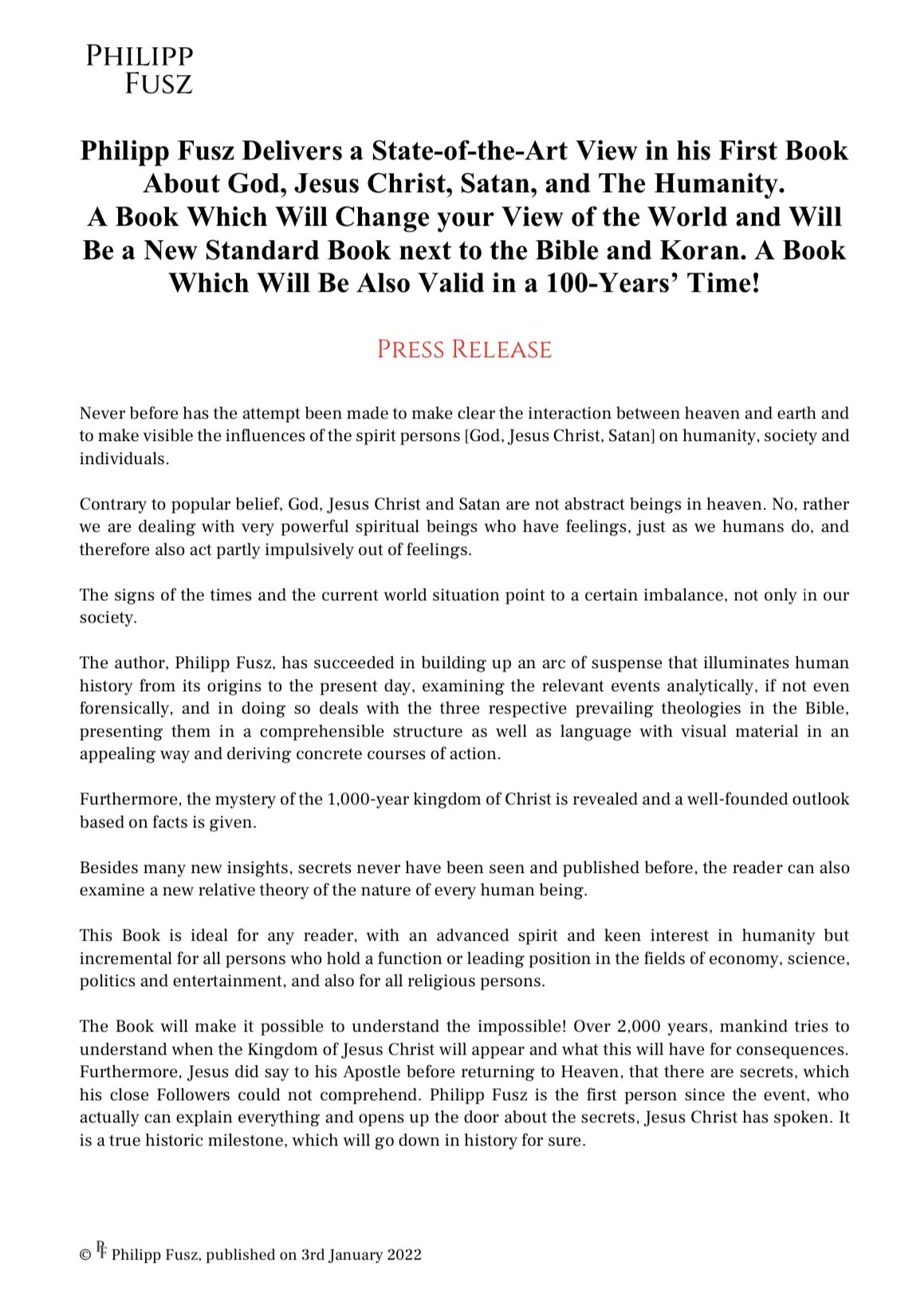 PHILIPP
FUSZ

Philipp Fusz Delivers a State-of-the-Art View in his First Book About God, Jesus Christ, Satan, and The Humanity.
A Book Which Will Change your View of the World and Will Be a New Standard Book next to the Bible and Koran. A Book Which Will Be Also Valid in a 100-Years' Time!

PRESS RELEASE

Never before has the attempt been made to make clear the interaction between heaven and earth and to make visible the influences of the spirit persons [God, Jesus Christ, Satan] on humanity, society and individuals.

Contrary to popular belief, God, Jesus Christ and Satan are not abstract beings in heaven. No, rather we are dealing with very powerful spiritual beings who have feelings, just as we humans do, and therefore also act partly impulsively out of feelings.

The signs of the times and the current world situation point to a certain imbalance, not only in our society.

The author, Philipp Fusz, has succeeded in building up an arc of suspense that illuminates human history from its origins to the present day, examining the relevant events analytically, if not even forensically, and in doing so deals with the three respective prevailing theologies in the Bible, presenting them in a comprehensible structure as well as language with visual material in an appealing way and deriving concrete courses of action.

Furthermore, the mystery of the 1,000-year kingdom of Christ is revealed and a well-founded outlook based on facts is given.

Besides many new insights, secrets never have been seen and published before, the reader can also examine a new relative theory of the nature of every human being.

This Book is ideal for any reader, with an advanced spirit and keen interest in humanity but incremental for all persons who hold a function or leading position in the fields of economy, science, politics and entertainment, and also for all religious persons.

The Book will make it possible to understand the impossible! Over 2,000 years, mankind tries to understand when the Kingdom of Jesus Christ will appear and what this will have for consequences. Furthermore, Jesus did say to his Apostle before returning to Heaven, that there are secrets, which his close Followers could not comprehend. Philipp Fusz is the first person since the event, who actually can explain everything and opens up the door about the secrets, Jesus Christ has spoken. It is a true historic milestone, which will go down in history for sure.

© PF Philipp Fusz, published on 3rd January 2022